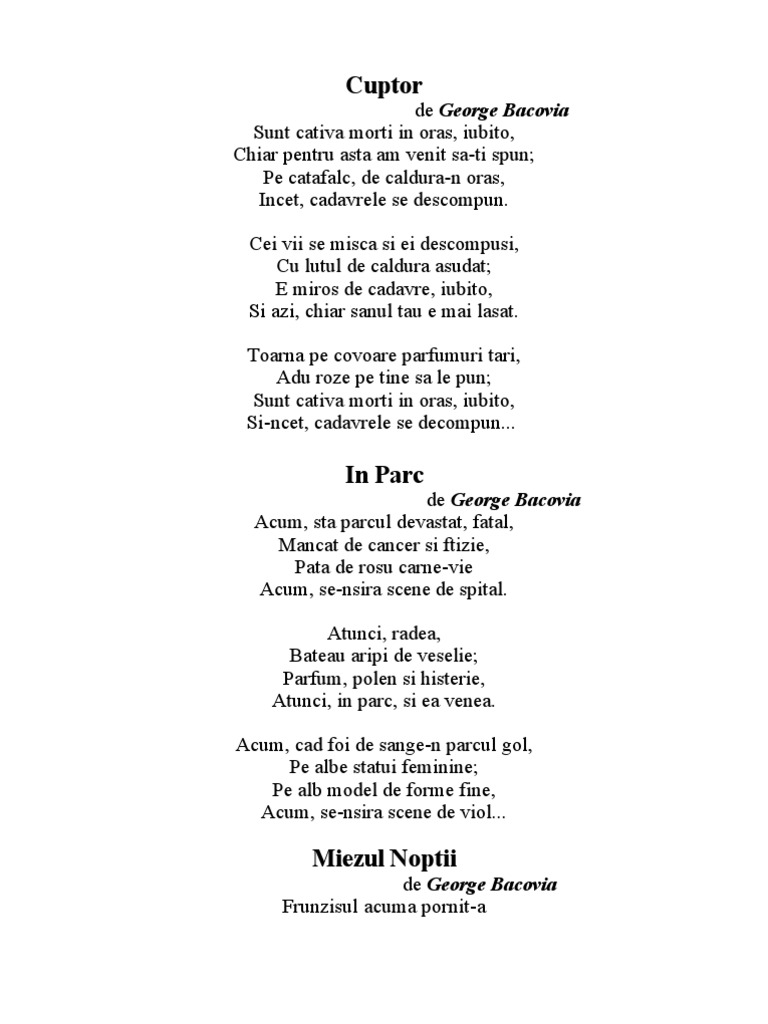 Cuptor
de George Bacovia
Sunt cativa morti in oras, iubito,
Chiar pentru asta am venit sa-ti spun;
Pe catafalc, de caldura-n oras,
Incet, cadavrele se descompun.

Cei vii se misca si ei descompusi,
Cu lutul de caldura asudat;
E miros de cadavre, iubito,
Si azi, chiar sanul tau e mai lasat.

Toarna pe covoare parfumuri tari,
Adu roze pe tine sa le pun;
Sunt cativa morti in oras, iubito,
Si-ncet, cadavrele se decompun...

In Parc
de George Bacovia
Acum, sta parcul devastat, fatal,
Mancat de cancer si ftizie,
Pata de rosu carne-vie
Acum, se-nsira scene de spital.

Atunci, radea,
Bateau aripi de veselie;
Parfum, polen si histerie,
Atunci, in parc, si ea venea.

Acum, cad foi de sange-n parcul gol,
Pe albe statui feminine;
Pe alb model de forme fine,
Acum, se-nsira scene de viol...

Miezul Noptii
de George Bacovia
Frunzisul acuma pornit-a